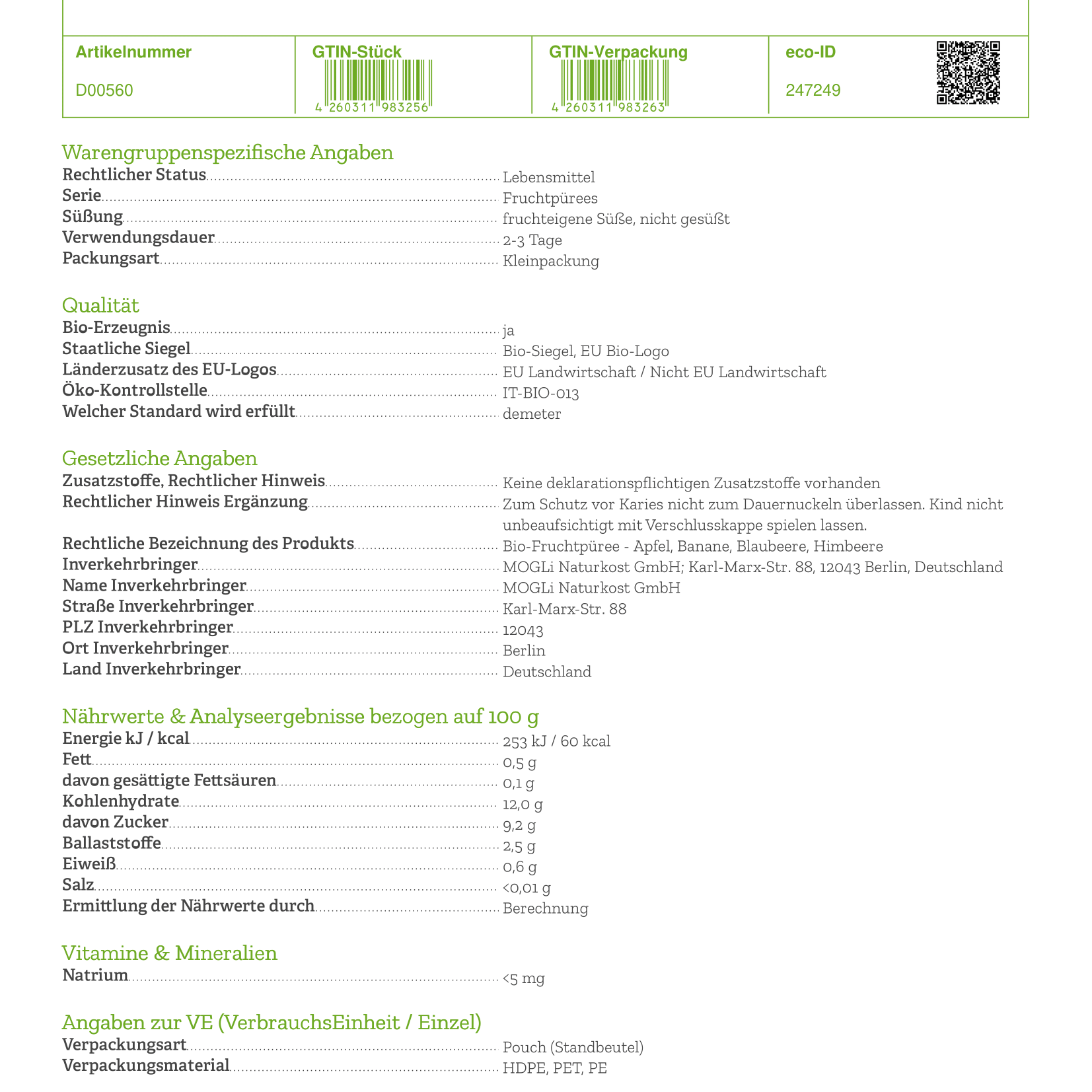 | Artikelnummer | GTIN-Stück | GTIN-Verpackung | eco-ID |
|---|---|---|---|
| D00560 | 4 260311 983256 | 4 260311 983263 | 247249 |

Warengruppenspezifische Angaben
Rechtlicher Status Lebensmittel
Serie Fruchtpürees
Süßung fruchteigene Süße, nicht gesüßt
Verwendungsdauer 2-3 Tage
Packungsart Kleinpackung

Qualität
Bio-Erzeugnis ja
Staatliche Siegel Bio-Siegel, EU Bio-Logo
Länderzusatz des EU-Logos EU Landwirtschaft / Nicht EU Landwirtschaft
Öko-Kontrollstelle IT-BIO-013
Welcher Standard wird erfüllt demeter

Gesetzliche Angaben
Zusatzstoffe, Rechtlicher Hinweis Keine deklarationspflichtigen Zusatzstoffe vorhanden
Rechtlicher Hinweis Ergänzung Zum Schutz vor Karies nicht zum Dauernuckeln überlassen. Kind nicht unbeaufsichtigt mit Verschlusskappe spielen lassen.
Rechtliche Bezeichnung des Produkts Bio-Fruchtpüree - Apfel, Banane, Blaubeere, Himbeere
Inverkehrbringer MOGLi Naturkost GmbH; Karl-Marx-Str. 88, 12043 Berlin, Deutschland
Name Inverkehrbringer MOGLi Naturkost GmbH
Straße Inverkehrbringer Karl-Marx-Str. 88
PLZ Inverkehrbringer 12043
Ort Inverkehrbringer Berlin
Land Inverkehrbringer Deutschland

Nährwerte & Analyseergebnisse bezogen auf 100 g
Energie kJ / kcal 253 kJ / 60 kcal
Fett 0,5 g
davon gesättigte Fettsäuren 0,1 g
Kohlenhydrate 12,0 g
davon Zucker 9,2 g
Ballaststoffe 2,5 g
Eiweiß 0,6 g
Salz <0,01 g
Ermittlung der Nährwerte durch Berechnung

Vitamine & Mineralien
Natrium <5 mg

Angaben zur VE (VerbrauchsEinheit / Einzel)
Verpackungsart Pouch (Standbeutel)
Verpackungsmaterial HDPE, PET, PE